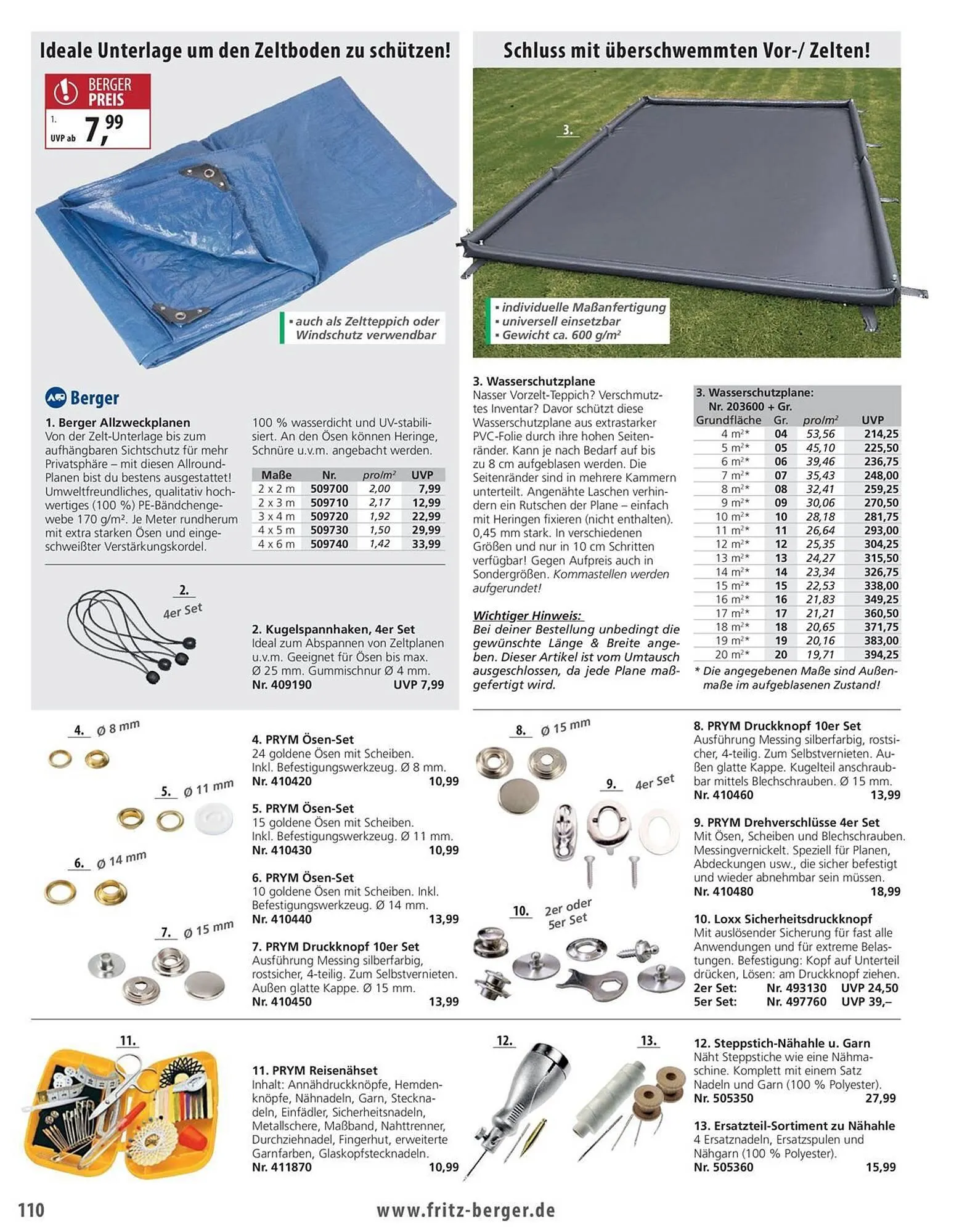 Ideale Unterlage um den Zeltboden zu schützen!

BERGER PREIS
1.
UVP ab 7,99

▪ auch als Zeltteppich oder Windschutz verwendbar

Berger

1. Berger Allzweckplanen
Von der Zelt-Unterlage bis zum aufhängbaren Sichtschutz für mehr Privatsphäre – mit diesen Allround-Planen bist du bestens ausgestattet! Umweltfreundliches, qualitativ hochwertiges (100 %) PE-Bändchengewebe 170 g/m². Je Meter rundherum mit extra starken Ösen und eingeschweißter Verstärkungskordel.

100 % wasserdicht und UV-stabilisiert. An den Ösen können Heringe, Schnüre u.v.m. angebacht werden.

| Maße | Nr. | pro/m² | UVP |
|---|---|---|---|
| 2 x 2 m | 509700 | 2,00 | 7,99 |
| 2 x 3 m | 509710 | 2,17 | 12,99 |
| 3 x 4 m | 509720 | 1,92 | 22,99 |
| 4 x 5 m | 509730 | 1,50 | 29,99 |
| 4 x 6 m | 509740 | 1,42 | 33,99 |

2.
4er Set

2. Kugelspannhaken, 4er Set
Ideal zum Abspannen von Zeltplanen u.v.m. Geeignet für Ösen bis max. Ø 25 mm. Gummischnur Ø 4 mm.
Nr. 409190 UVP 7,99

Schluss mit überschwemmten Vor-/ Zelten!

3.

▪ individuelle Maßanfertigung
▪ universell einsetzbar
▪ Gewicht ca. 600 g/m²

3. Wasserschutzplane
Nasser Vorzelt-Teppich? Verschmutztes Inventar? Davor schützt diese Wasserschutzplane aus extrastarker PVC-Folie durch ihre hohen Seitenränder. Kann je nach Bedarf auf bis zu 8 cm aufgeblasen werden. Die Seitenränder sind in mehrere Kammern unterteilt. Angenähte Laschen verhindern ein Rutschen der Plane – einfach mit Heringen fixieren (nicht enthalten). 0,45 mm stark. In verschiedenen Größen und nur in 10 cm Schritten verfügbar! Gegen Aufpreis auch in Sondergrößen. Kommastellen werden aufgerundet!

Wichtiger Hinweis:
Bei deiner Bestellung unbedingt die gewünschte Länge & Breite angeben. Dieser Artikel ist vom Umtausch ausgeschlossen, da jede Plane maßgefertigt wird.

3. Wasserschutzplane:
Nr. 203600 + Gr.

| Grundfläche | Gr. | pro/m² | UVP |
|---|---|---|---|
| 4 m²* | 04 | 53,56 | 214,25 |
| 5 m²* | 05 | 45,10 | 225,50 |
| 6 m²* | 06 | 39,46 | 236,75 |
| 7 m²* | 07 | 35,43 | 248,00 |
| 8 m²* | 08 | 32,41 | 259,25 |
| 9 m²* | 09 | 30,06 | 270,50 |
| 10 m²* | 10 | 28,18 | 281,75 |
| 11 m²* | 11 | 26,64 | 293,00 |
| 12 m²* | 12 | 25,35 | 304,25 |
| 13 m²* | 13 | 24,27 | 315,50 |
| 14 m²* | 14 | 23,34 | 326,75 |
| 15 m²* | 15 | 22,53 | 338,00 |
| 16 m²* | 16 | 21,83 | 349,25 |
| 17 m²* | 17 | 21,21 | 360,50 |
| 18 m²* | 18 | 20,65 | 371,75 |
| 19 m²* | 19 | 20,16 | 383,00 |
| 20 m²* | 20 | 19,71 | 394,25 |

* Die angegebenen Maße sind Außenmaße im aufgeblasenen Zustand!

4. Ø 8 mm
5. Ø 11 mm
6. Ø 14 mm
7. Ø 15 mm

4. PRYM Ösen-Set
24 goldene Ösen mit Scheiben. Inkl. Befestigungswerkzeug. Ø 8 mm.
Nr. 410420 10,99

5. PRYM Ösen-Set
15 goldene Ösen mit Scheiben. Inkl. Befestigungswerkzeug. Ø 11 mm.
Nr. 410430 10,99

6. PRYM Ösen-Set
10 goldene Ösen mit Scheiben. Inkl. Befestigungswerkzeug. Ø 14 mm.
Nr. 410440 13,99

7. PRYM Druckknopf 10er Set
Ausführung Messing silberfarbig, rostsicher, 4-teilig. Zum Selbstvernieten. Außen glatte Kappe. Ø 15 mm.
Nr. 410450 13,99

8. Ø 15 mm
9. 4er Set
10. 2er oder 5er Set

8. PRYM Druckknopf 10er Set
Ausführung Messing silberfarbig, rostsicher, 4-teilig. Zum Selbstvernieten. Außen glatte Kappe. Kugelteil anschraubbar mittels Blechschrauben. Ø 15 mm.
Nr. 410460 13,99

9. PRYM Drehverschlüsse 4er Set
Mit Ösen, Scheiben und Blechschrauben. Messingvernickelt. Speziell für Planen, Abdeckungen usw., die sicher befestigt und wieder abnehmbar sein müssen.
Nr. 410480 18,99

10. Loxx Sicherheitsdruckknopf
Mit auslösender Sicherung für fast alle Anwendungen und für extreme Belastungen. Befestigung: Kopf auf Unterteil drücken, Lösen: am Druckknopf ziehen.
2er Set: Nr. 493130 UVP 24,50
5er Set: Nr. 497760 UVP 39,–

11.

11. PRYM Reisenähset
Inhalt: Annähdruckknöpfe, Hemdenknöpfe, Nähnadeln, Garn, Stecknadeln, Einfädler, Sicherheitsnadeln, Metallschere, Maßband, Nahttrenner, Durchziehnadel, Fingerhut, erweiterte Garnfarben, Glaskopfstecknadeln.
Nr. 411870 10,99

12.
13.

12. Steppstich-Nähahle u. Garn
Näht Steppstiche wie eine Nähmaschine. Komplett mit einem Satz Nadeln und Garn (100 % Polyester).
Nr. 505350 27,99

13. Ersatzteil-Sortiment zu Nähahle
4 Ersatznadeln, Ersatzspulen und Nähgarn (100 % Polyester).
Nr. 505360 15,99

110
www.fritz-berger.de